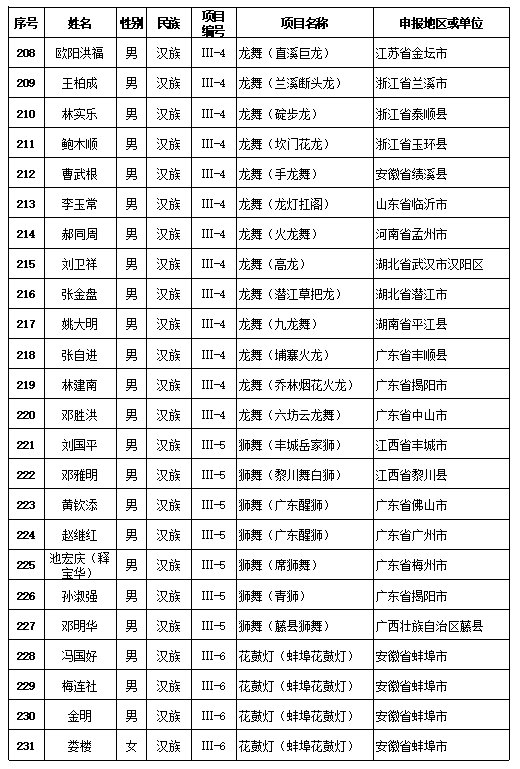 | 序号 | 姓名 | 性别 | 民族 | 项目编号 | 项目名称 | 申报地区或单位 |
|---|---|---|---|---|---|---|
| 208 | 欧阳洪福 | 男 | 汉族 | III-4 | 龙舞（直溪巨龙） | 江苏省金坛市 |
| 209 | 王柏成 | 男 | 汉族 | III-4 | 龙舞（兰溪断头龙） | 浙江省兰溪市 |
| 210 | 林实乐 | 男 | 汉族 | III-4 | 龙舞（碇步龙） | 浙江省泰顺县 |
| 211 | 鲍木顺 | 男 | 汉族 | III-4 | 龙舞（坎门花龙） | 浙江省玉环县 |
| 212 | 曹武根 | 男 | 汉族 | III-4 | 龙舞（手龙舞） | 安徽省绩溪县 |
| 213 | 李玉常 | 男 | 汉族 | III-4 | 龙舞（龙灯扛阁） | 山东省临沂市 |
| 214 | 郝同周 | 男 | 汉族 | III-4 | 龙舞（火龙舞） | 河南省孟州市 |
| 215 | 刘卫祥 | 男 | 汉族 | III-4 | 龙舞（高龙） | 湖北省武汉市汉阳区 |
| 216 | 张金盘 | 男 | 汉族 | III-4 | 龙舞（潜江草把龙） | 湖北省潜江市 |
| 217 | 姚大明 | 男 | 汉族 | III-4 | 龙舞（九龙舞） | 湖南省平江县 |
| 218 | 张自进 | 男 | 汉族 | III-4 | 龙舞（埔寨火龙） | 广东省丰顺县 |
| 219 | 林建南 | 男 | 汉族 | III-4 | 龙舞（乔林烟花火龙） | 广东省揭阳市 |
| 220 | 邓胜洪 | 男 | 汉族 | III-4 | 龙舞（六坊云龙舞） | 广东省中山市 |
| 221 | 刘国平 | 男 | 汉族 | III-5 | 狮舞（丰城岳家狮） | 江西省丰城市 |
| 222 | 邓雅明 | 男 | 汉族 | III-5 | 狮舞（黎川舞白狮） | 江西省黎川县 |
| 223 | 黄钦添 | 男 | 汉族 | III-5 | 狮舞（广东醒狮） | 广东省佛山市 |
| 224 | 赵继红 | 男 | 汉族 | III-5 | 狮舞（广东醒狮） | 广东省广州市 |
| 225 | 池宏庆（释宝华） | 男 | 汉族 | III-5 | 狮舞（席狮舞） | 广东省梅州市 |
| 226 | 孙淑强 | 男 | 汉族 | III-5 | 狮舞（青狮） | 广东省揭阳市 |
| 227 | 邓明华 | 男 | 汉族 | III-5 | 狮舞（藤县狮舞） | 广西壮族自治区藤县 |
| 228 | 冯国好 | 男 | 汉族 | III-6 | 花鼓灯（蚌埠花鼓灯） | 安徽省蚌埠市 |
| 229 | 梅连社 | 男 | 汉族 | III-6 | 花鼓灯（蚌埠花鼓灯） | 安徽省蚌埠市 |
| 230 | 金明 | 男 | 汉族 | III-6 | 花鼓灯（蚌埠花鼓灯） | 安徽省蚌埠市 |
| 231 | 娄楼 | 女 | 汉族 | III-6 | 花鼓灯（蚌埠花鼓灯） | 安徽省蚌埠市 |